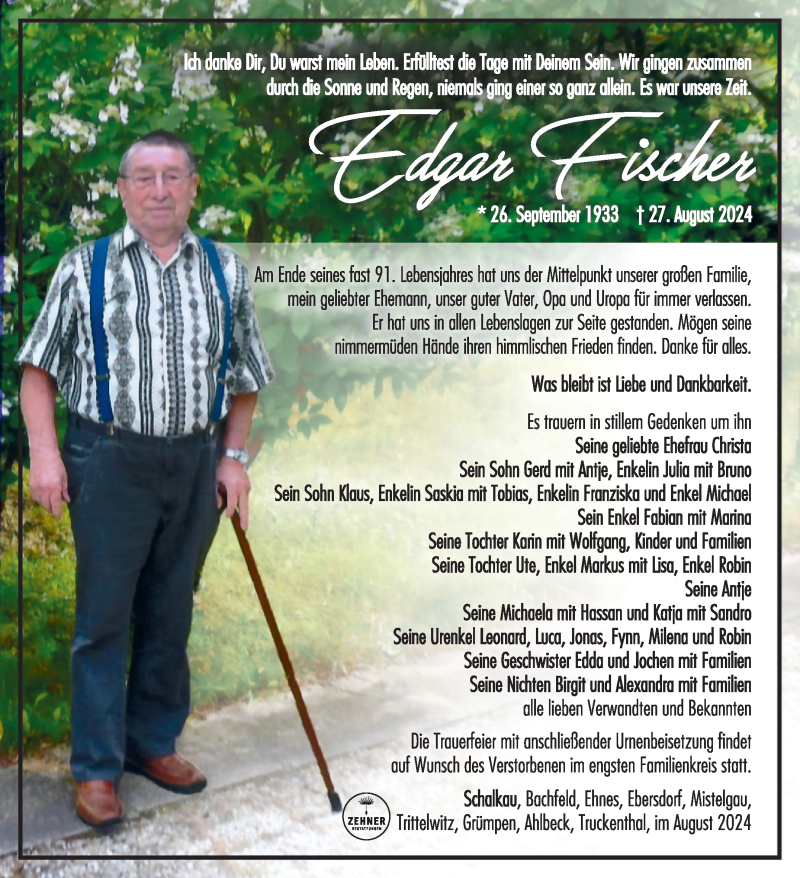 Ich danke Dir, Du warst mein Leben. Erfülltest die Tage mit Deinem Sein. Wir gingen zusammen durch die Sonne und Regen, niemals ging einer so ganz allein. Es war unsere Zeit.

Edgar Fischer

* 26. September 1933 † 27. August 2024

Am Ende seines fast 91. Lebensjahres hat uns der Mittelpunkt unserer großen Familie, mein geliebter Ehemann, unser guter Vater, Opa und Uropa für immer verlassen. Er hat uns in allen Lebenslagen zur Seite gestanden. Mögen seine nimmermüden Hände ihren himmlischen Frieden finden. Danke für alles.

Was bleibt ist Liebe und Dankbarkeit.

Es trauern in stillem Gedenken um ihn
Seine geliebte Ehefrau Christa
Sein Sohn Gerd mit Antje, Enkelin Julia mit Bruno
Sein Sohn Klaus, Enkelin Saskia mit Tobias, Enkelin Franziska und Enkel Michael
Sein Enkel Fabian mit Marina
Seine Tochter Karin mit Wolfgang, Kinder und Familien
Seine Tochter Ute, Enkel Markus mit Lisa, Enkel Robin
Seine Antje
Seine Michaela mit Hassan und Katja mit Sandro
Seine Urenkel Leonard, Luca, Jonas, Fynn, Milena und Robin
Seine Geschwister Edda und Jochen mit Familien
Seine Nichten Birgit und Alexandra mit Familien
alle lieben Verwandten und Bekannten

Die Trauerfeier mit anschließender Urnenbeisetzung findet auf Wunsch des Verstorbenen im engsten Familienkreis statt.

Schalkau, Bachfeld, Ehnes, Ebersdorf, Mistelgau, Trittelwitz, Grümpen, Ahlbeck, Truckenthal, im August 2024

ZEHNER BESTATTUNGEN